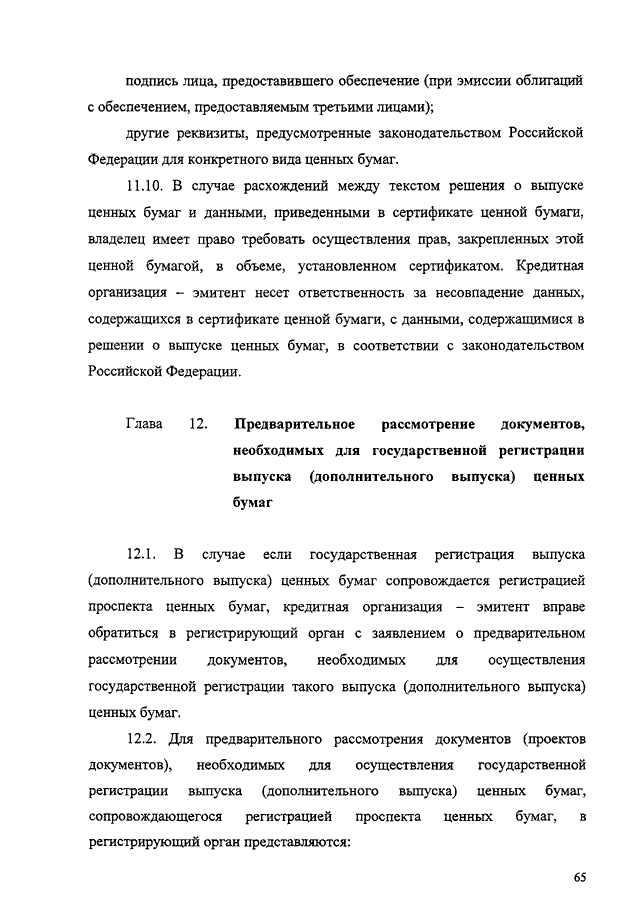 подпись лица, предоставившего обеспечение (при эмиссии облигаций с обеспечением, предоставляемым третьими лицами);

другие реквизиты, предусмотренные законодательством Российской Федерации для конкретного вида ценных бумаг.

11.10. В случае расхождений между текстом решения о выпуске ценных бумаг и данными, приведенными в сертификате ценной бумаги, владелец имеет право требовать осуществления прав, закрепленных этой ценной бумагой, в объеме, установленном сертификатом. Кредитная организация – эмитент несет ответственность за несовпадение данных, содержащихся в сертификате ценной бумаги, с данными, содержащимися в решении о выпуске ценных бумаг, в соответствии с законодательством Российской Федерации.

Глава 12. Предварительное рассмотрение документов, необходимых для государственной регистрации выпуска (дополнительного выпуска) ценных бумаг

12.1. В случае если государственная регистрация выпуска (дополнительного выпуска) ценных бумаг сопровождается регистрацией проспекта ценных бумаг, кредитная организация – эмитент вправе обратиться в регистрирующий орган с заявлением о предварительном рассмотрении документов, необходимых для осуществления государственной регистрации такого выпуска (дополнительного выпуска) ценных бумаг.

12.2. Для предварительного рассмотрения документов (проектов документов), необходимых для осуществления государственной регистрации выпуска (дополнительного выпуска) ценных бумаг, сопровождающегося регистрацией проспекта ценных бумаг, в регистрирующий орган представляются:

65